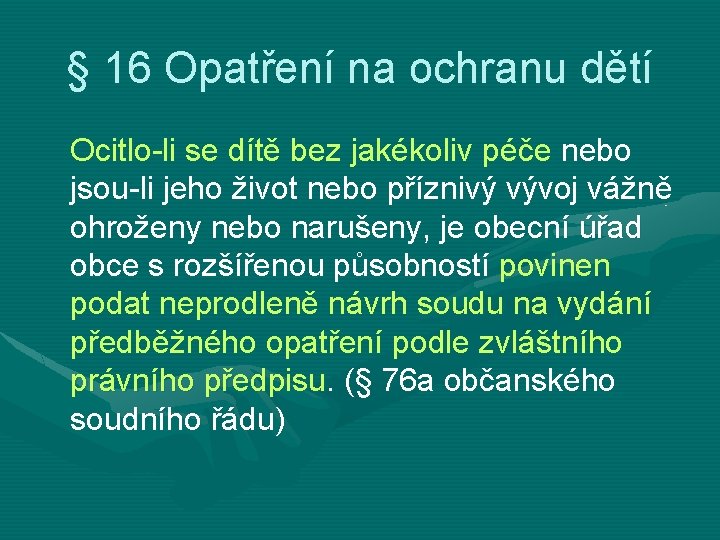 § 16 Opatření na ochranu dětí

Ocitlo-li se dítě bez jakékoliv péče nebo jsou-li jeho život nebo příznivý vývoj vážně ohroženy nebo narušeny, je obecní úřad obce s rozšířenou působností povinen podat neprodleně návrh soudu na vydání předběžného opatření podle zvláštního právního předpisu. (§ 76a občanského soudního řádu)